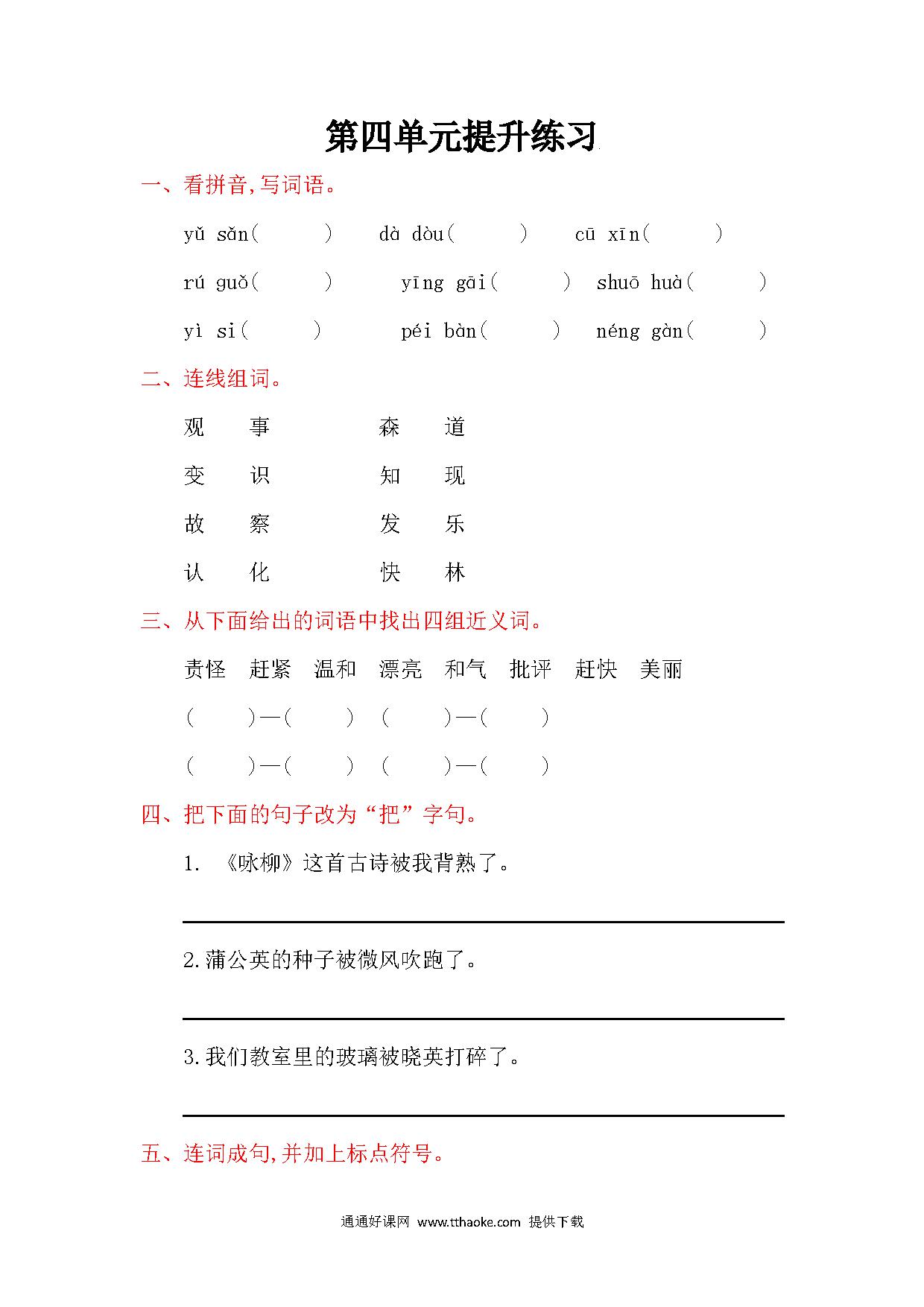 第四单元提升练习

一、看拼音,写词语。

yǔ sǎn(　　)　dà dòu(　　)　cū xīn(　　)

rú guǒ(　　)　yīng gāi(　　)　shuō huà(　　)

yì si(　　)　péi bàn(　　)　néng gàn(　　)

二、连线组词。

观　事　　森　道

变　识　　知　现

故　察　　发　乐

认　化　　快　林

三、从下面给出的词语中找出四组近义词。

责怪　赶紧　温和　漂亮　和气　批评　赶快　美丽

(　　)—(　　)　(　　)—(　　)

(　　)—(　　)　(　　)—(　　)

四、把下面的句子改为“把”字句。

1. 《咏柳》这首古诗被我背熟了。

2.蒲公英的种子被微风吹跑了。

3.我们教室里的玻璃被晓英打碎了。

五、连词成句,并加上标点符号。

通通好课网 www.tthaoke.com 提供下载